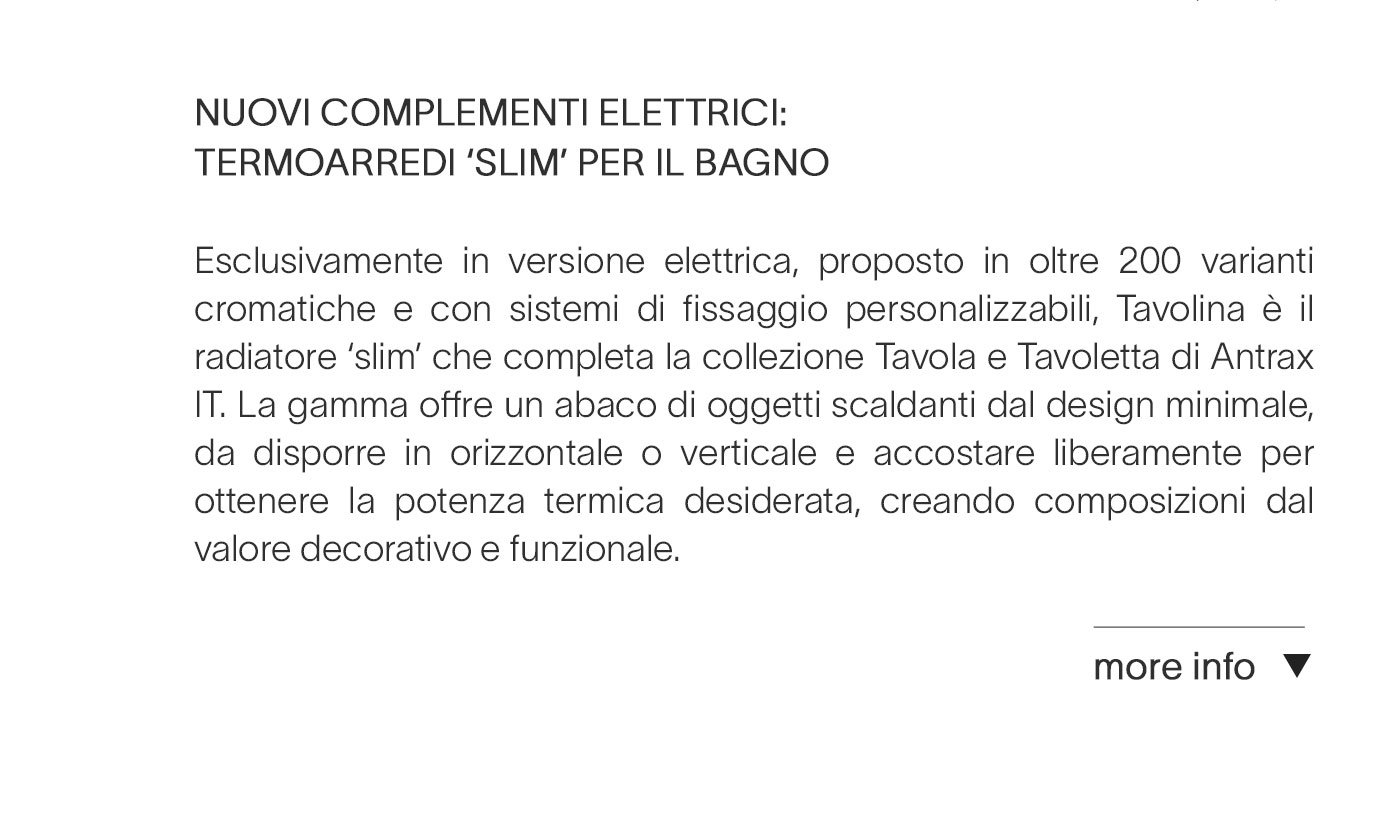 NUOVI COMPLEMENTI ELETTRICI:
TERMOARREDI ‘SLIM’ PER IL BAGNO

Esclusivamente in versione elettrica, proposto in oltre 200 varianti cromatiche e con sistemi di fissaggio personalizzabili, Tavolina è il radiatore ‘slim’ che completa la collezione Tavola e Tavoletta di Antrax IT. La gamma offre un abaco di oggetti scaldanti dal design minimale, da disporre in orizzontale o verticale e accostare liberamente per ottenere la potenza termica desiderata, creando composizioni dal valore decorativo e funzionale.

more info ▼